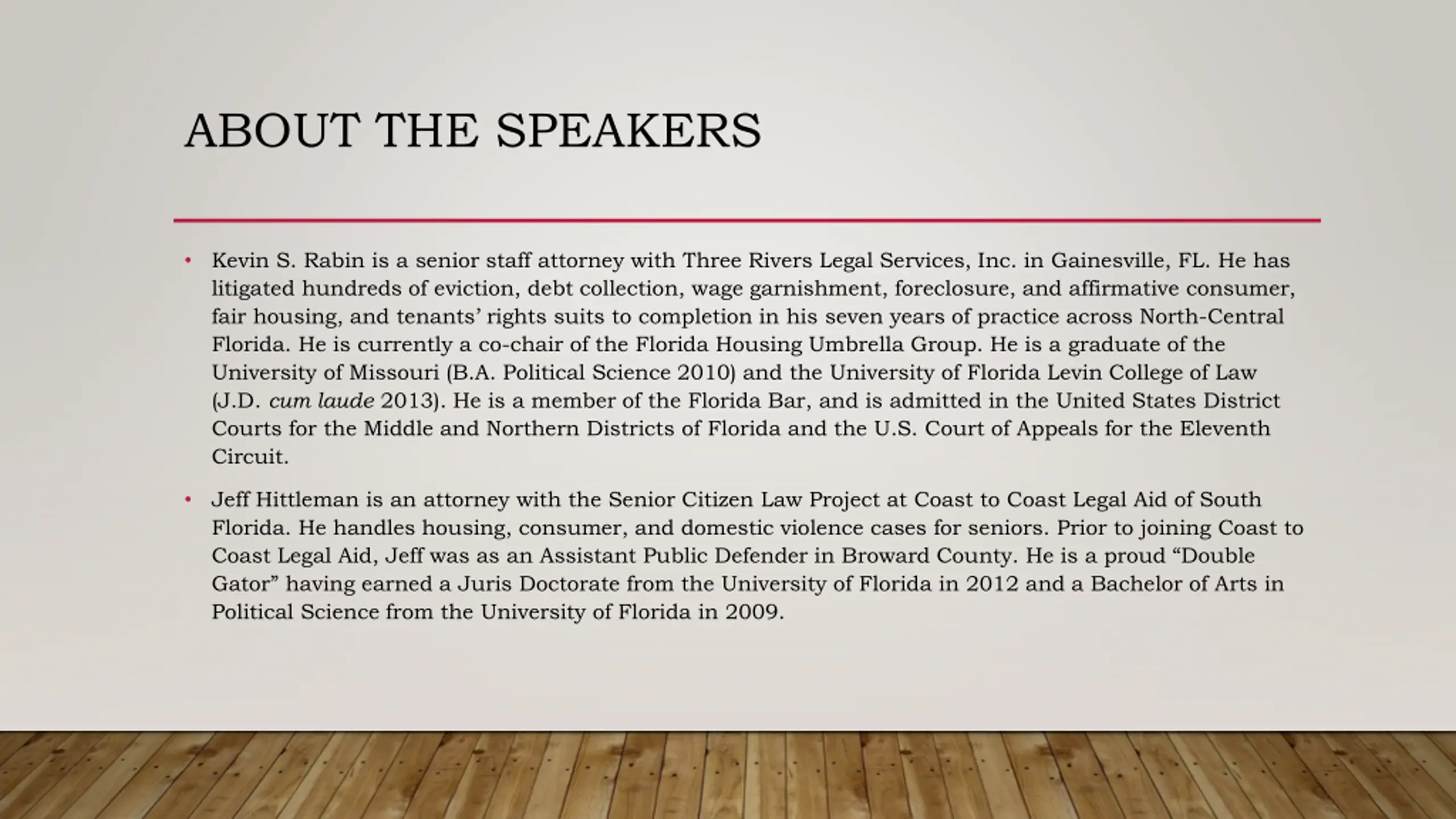 ABOUT THE SPEAKERS

• Kevin S. Rabin is a senior staff attorney with Three Rivers Legal Services, Inc. in Gainesville, FL. He has litigated hundreds of eviction, debt collection, wage garnishment, foreclosure, and affirmative consumer, fair housing, and tenants' rights suits to completion in his seven years of practice across North-Central Florida. He is currently a co-chair of the Florida Housing Umbrella Group. He is a graduate of the University of Missouri (B.A. Political Science 2010) and the University of Florida Levin College of Law (J.D. cum laude 2013). He is a member of the Florida Bar, and is admitted in the United States District Courts for the Middle and Northern Districts of Florida and the U.S. Court of Appeals for the Eleventh Circuit.

• Jeff Hittleman is an attorney with the Senior Citizen Law Project at Coast to Coast Legal Aid of South Florida. He handles housing, consumer, and domestic violence cases for seniors. Prior to joining Coast to Coast Legal Aid, Jeff was as an Assistant Public Defender in Broward County. He is a proud "Double Gator" having earned a Juris Doctorate from the University of Florida in 2012 and a Bachelor of Arts in Political Science from the University of Florida in 2009.